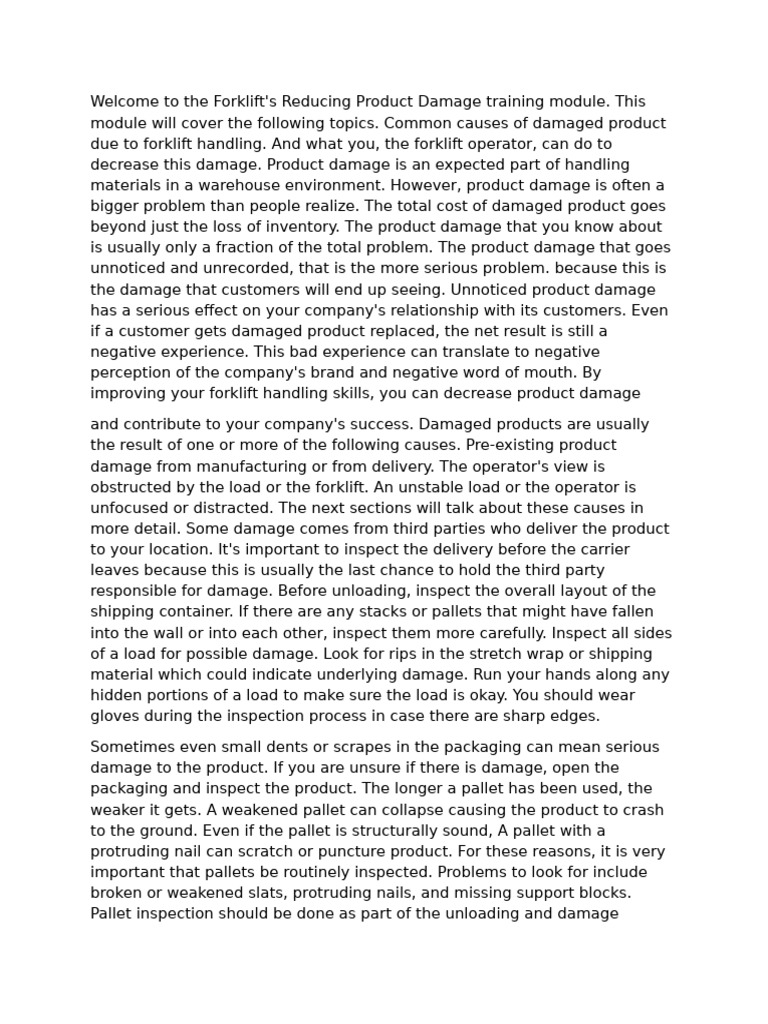 Welcome to the Forklift's Reducing Product Damage training module. This module will cover the following topics. Common causes of damaged product due to forklift handling. And what you, the forklift operator, can do to decrease this damage. Product damage is an expected part of handling materials in a warehouse environment. However, product damage is often a bigger problem than people realize. The total cost of damaged product goes beyond just the loss of inventory. The product damage that you know about is usually only a fraction of the total problem. The product damage that goes unnoticed and unrecorded, that is the more serious problem. because this is the damage that customers will end up seeing. Unnoticed product damage has a serious effect on your company's relationship with its customers. Even if a customer gets damaged product replaced, the net result is still a negative experience. This bad experience can translate to negative perception of the company's brand and negative word of mouth. By improving your forklift handling skills, you can decrease product damage

and contribute to your company's success. Damaged products are usually the result of one or more of the following causes. Pre-existing product damage from manufacturing or from delivery. The operator's view is obstructed by the load or the forklift. An unstable load or the operator is unfocused or distracted. The next sections will talk about these causes in more detail. Some damage comes from third parties who deliver the product to your location. It's important to inspect the delivery before the carrier leaves because this is usually the last chance to hold the third party responsible for damage. Before unloading, inspect the overall layout of the shipping container. If there are any stacks or pallets that might have fallen into the wall or into each other, inspect them more carefully. Inspect all sides of a load for possible damage. Look for rips in the stretch wrap or shipping material which could indicate underlying damage. Run your hands along any hidden portions of a load to make sure the load is okay. You should wear gloves during the inspection process in case there are sharp edges.

Sometimes even small dents or scrapes in the packaging can mean serious damage to the product. If you are unsure if there is damage, open the packaging and inspect the product. The longer a pallet has been used, the weaker it gets. A weakened pallet can collapse causing the product to crash to the ground. Even if the pallet is structurally sound, A pallet with a protruding nail can scratch or puncture product. For these reasons, it is very important that pallets be routinely inspected. Problems to look for include broken or weakened slats, protruding nails, and missing support blocks. Pallet inspection should be done as part of the unloading and damage